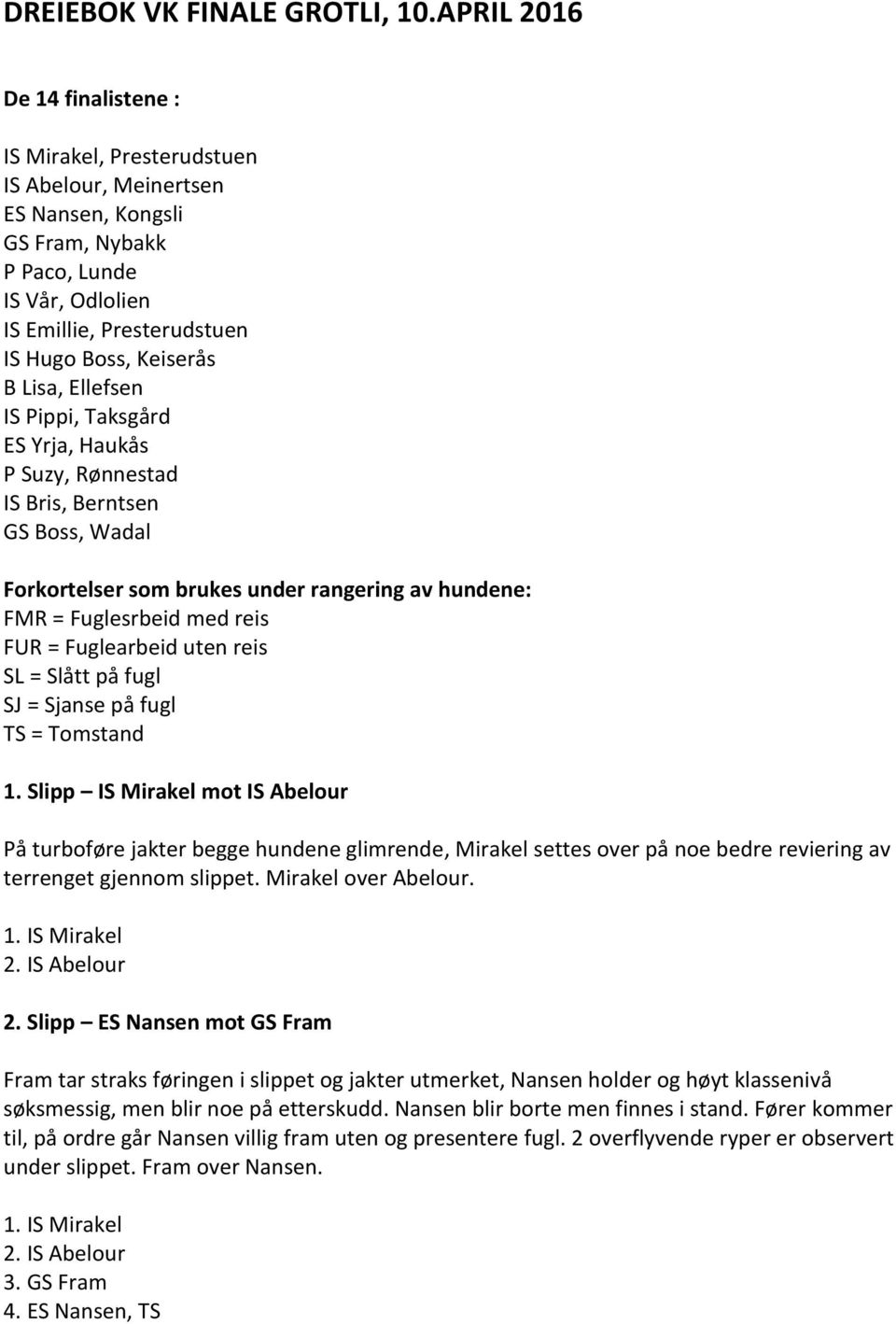 DREIEBOK VK FINALE GROTLI, 10.APRIL 2016

De 14 finalistene :

IS Mirakel, Presterudstuen
IS Abelour, Meinertsen
ES Nansen, Kongsli
GS Fram, Nybakk
P Paco, Lunde
IS Vår, Odlolien
IS Emillie, Presterudstuen
IS Hugo Boss, Keiserås
B Lisa, Ellefsen
IS Pippi, Taksgård
ES Yrja, Haukås
P Suzy, Rønnestad
IS Bris, Berntsen
GS Boss, Wadal

Forkortelser som brukes under rangering av hundene:
FMR = Fuglesrbeid med reis
FUR = Fuglearbeid uten reis
SL = Slått på fugl
SJ = Sjanse på fugl
TS = Tomstand

1. Slipp – IS Mirakel mot IS Abelour

På turboføre jakter begge hundene glimrende, Mirakel settes over på noe bedre reviering av terrenget gjennom slippet. Mirakel over Abelour.

1. IS Mirakel
2. IS Abelour

2. Slipp – ES Nansen mot GS Fram

Fram tar straks føringen i slippet og jakter utmerket, Nansen holder og høyt klassenivå søksmessig, men blir noe på etterskudd. Nansen blir borte men finnes i stand. Fører kommer til, på ordre går Nansen villig fram uten og presentere fugl. 2 overflyvende ryper er observert under slippet. Fram over Nansen.

1. IS Mirakel
2. IS Abelour
3. GS Fram
4. ES Nansen, TS